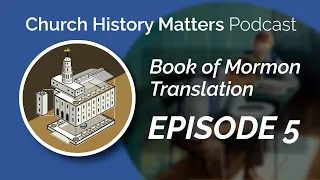 Church History Matters Podcast

Book of Mormon Translation

EPISODE 5